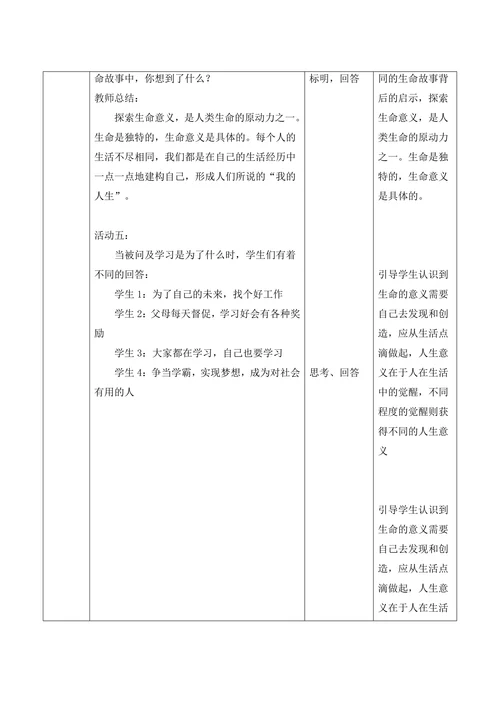 | | 命故事中，你想到了什么？<br>教师总结：<br>探索生命意义，是人类生命的原动力之一。生命是独特的，生命意义是具体的。每个人的生活不尽相同，我们都是在自己的生活经历中一点一点地建构自己，形成人们所说的“我的人生”。<br><br>活动五：<br>当被问及学习是为了什么时，学生们有着不同的回答：<br>学生 1：为了自己的未来，找个好工作<br>学生 2：父母每天督促，学习好会有各种奖励<br>学生 3：大家都在学习，自己也要学习<br>学生 4：争当学霸，实现梦想，成为对社会有用的人 | 标明，回答<br><br>思考、回答 | 同的生命故事背后的启示，探索生命意义，是人类生命的原动力之一。生命是独特的，生命意义是具体的。<br><br>引导学生认识到生命的意义需要自己去发现和创造，应从生活点滴做起，人生意义在于人在生活中的觉醒，不同程度的觉醒则获得不同的人生意义<br><br>引导学生认识到生命的意义需要自己去发现和创造，应从生活点滴做起，人生意义在于人在生活 |